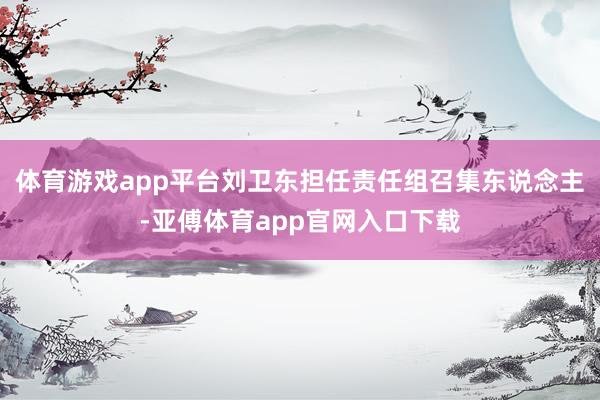 体育游戏app平台刘卫东担任责任组召集东说念主-亚傅体育app官网入口下载